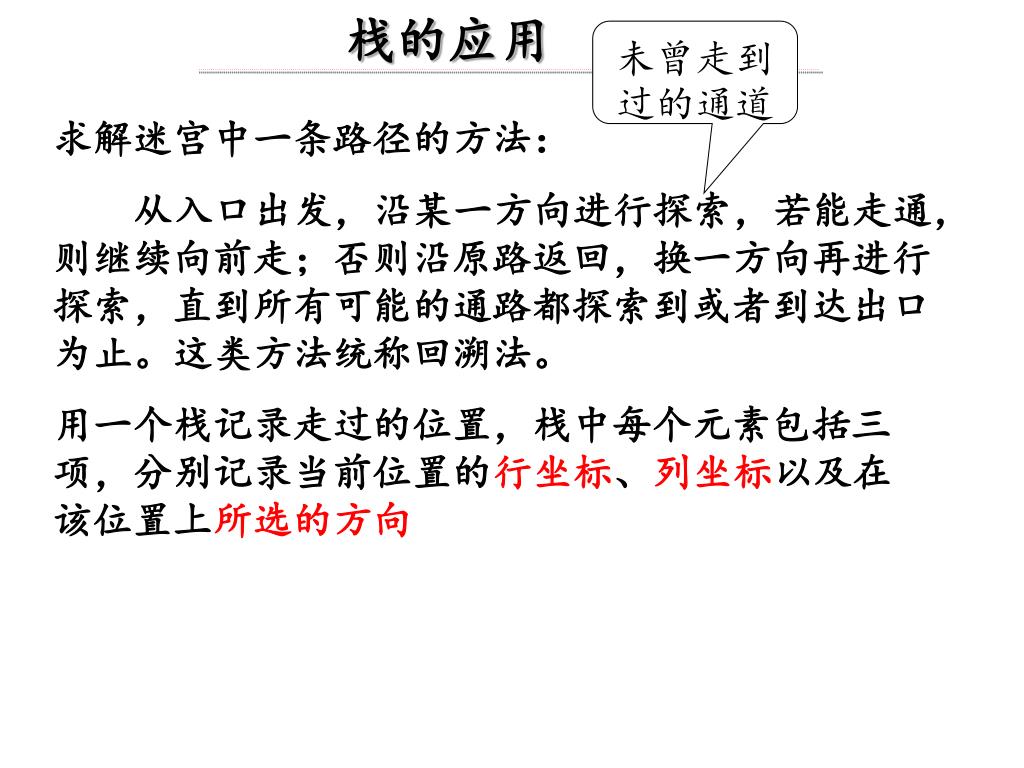 栈的应用

未曾走到过的通道

求解迷宫中一条路径的方法:

从入口出发，沿某一方向进行探索，若能走通，则继续向前走；否则沿原路返回，换一方向再进行探索，直到所有可能的通路都探索到或者到达出口为止。这类方法统称回溯法。

用一个栈记录走过的位置，栈中每个元素包括三项，分别记录当前位置的行坐标、列坐标以及在该位置上所选的方向